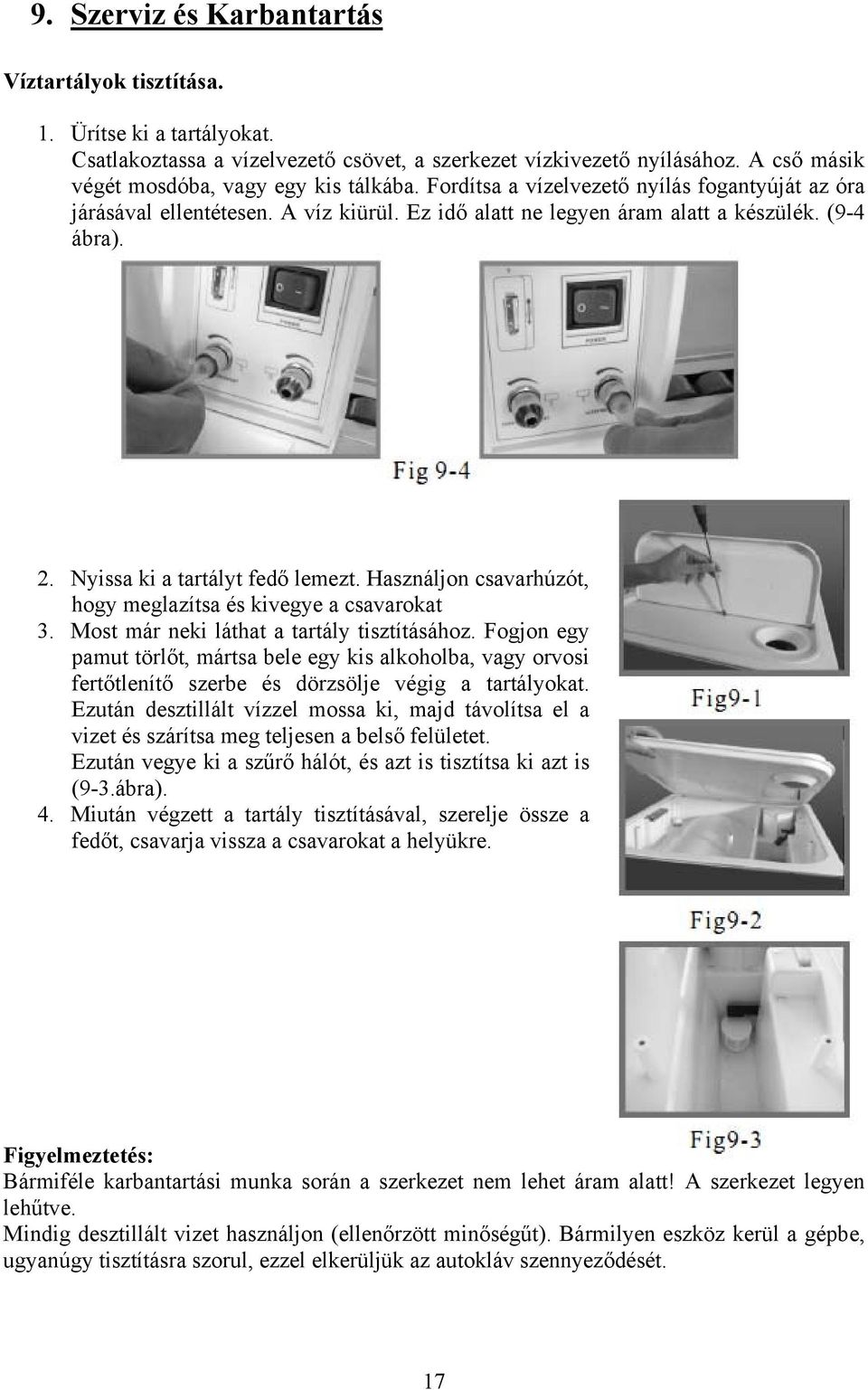 9. Szerviz és Karbantartás

Víztartályok tisztítása.

1. Ürítse ki a tartályokat.
Csatlakoztassa a vízelvezető csövet, a szerkezet vízkivezető nyílásához. A cső másik végét mosdóba, vagy egy kis tálkába. Fordítsa a vízelvezető nyílás fogantyúját az óra járásával ellentétesen. A víz kiürül. Ez idő alatt ne legyen áram alatt a készülék. (9-4 ábra).

POWER

POWER

Fig 9-4

2. Nyissa ki a tartályt fedő lemezt. Használjon csavarhúzót, hogy meglazítsa és kivegye a csavarokat
3. Most már neki láthat a tartály tisztításához. Fogjon egy pamut törlőt, mártsa bele egy kis alkoholba, vagy orvosi fertőtlenítő szerbe és dörzsölje végig a tartályokat. Ezután desztillált vízzel mossa ki, majd távolítsa el a vizet és szárítsa meg teljesen a belső felületet.
Ezután vegye ki a szűrő hálót, és azt is tisztítsa ki azt is (9-3.ábra).
4. Miután végzett a tartály tisztításával, szerelje össze a fedőt, csavarja vissza a csavarokat a helyükre.

Fig9-1

Fig9-2

Fig9-3

Figyelmeztetés:
Bármiféle karbantartási munka során a szerkezet nem lehet áram alatt! A szerkezet legyen lehűtve.
Mindig desztillált vizet használjon (ellenőrzött minőségűt). Bármilyen eszköz kerül a gépbe, ugyanúgy tisztításra szorul, ezzel elkerüljük az autokláv szennyeződését.

17